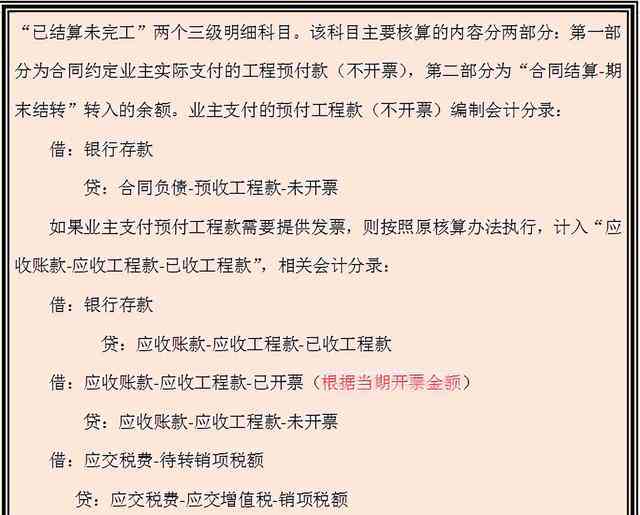 “已结算未完工”两个三级明细科目。该科目主要核算的内容分两部分：第一部分为合同约定业主实际支付的工程预付款（不开票），第二部分为“合同结算-期末结转”转入的余额。业主支付的预付工程款（不开票）编制会计分录：

借：银行存款

贷：合同负债-预收工程款-未开票

如果业主支付预付工程款需要提供发票，则按照原核算办法执行，计入“应收账款-应收工程款-已收工程款”，相关会计分录：

借：银行存款

贷：应收账款-应收工程款-已收工程款

借：应收账款-应收工程款-已开票（根据当期开票金额）

贷：应收账款-应收工程款-未开票

借：应交税费-待转销项税额

贷：应交税费-应交增值税-销项税额